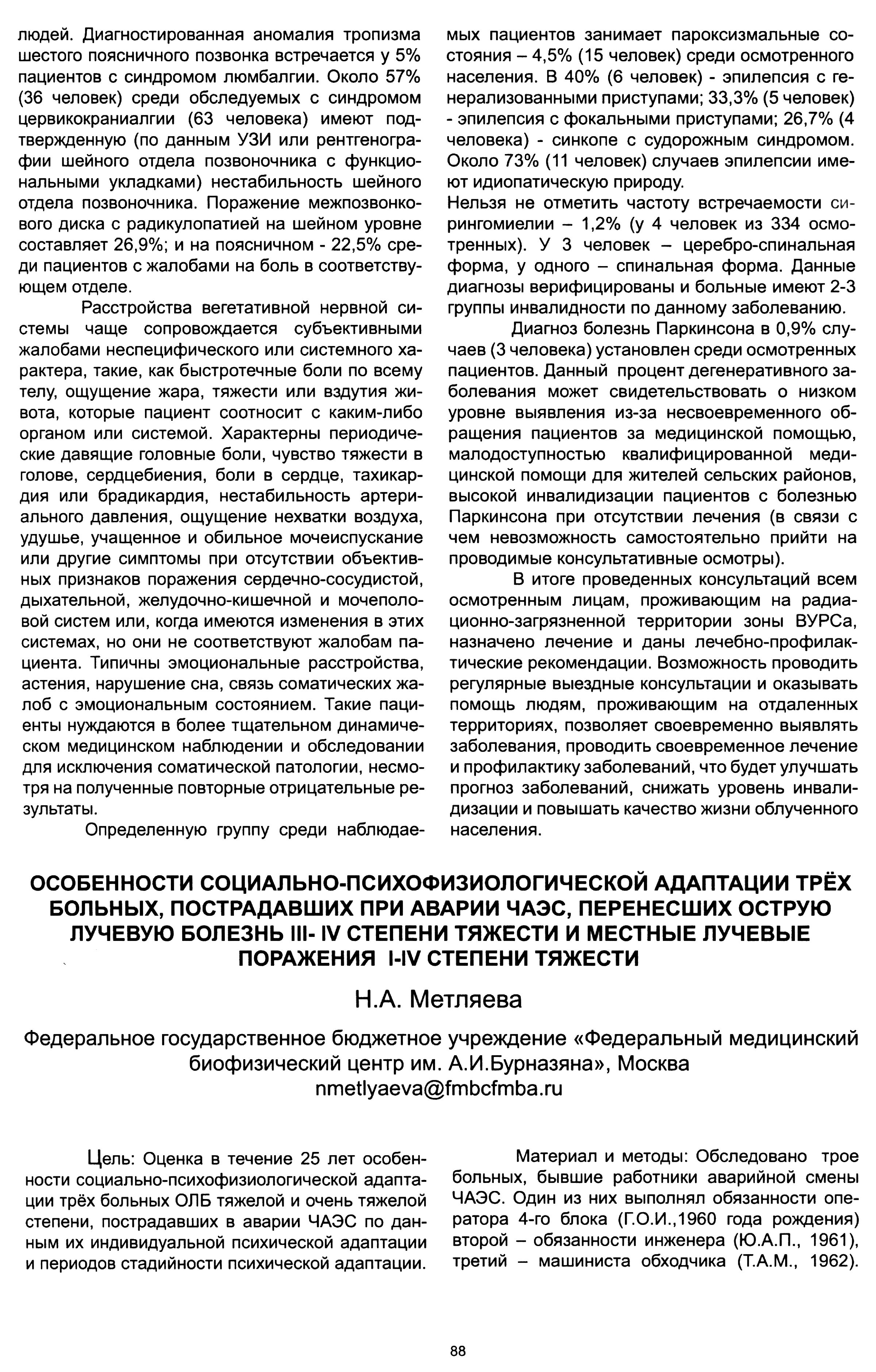 людей. Диагностированная аномалия тропизма шестого поясничного позвонка встречается у 5% пациентов с синдромом люмбалгии. Около 57% (36 человек) среди обследуемых с синдромом цервикокраниалгии (63 человека) имеют подтвержденную (по данным УЗИ или рентгенографии шейного отдела позвоночника с функциональными укладками) нестабильность шейного отдела позвоночника. Поражение межпозвонкового диска с радикулопатией на шейном уровне составляет 26,9%; и на поясничном - 22,5% среди пациентов с жалобами на боль в соответствующем отделе.

Расстройства вегетативной нервной системы чаще сопровождается субъективными жалобами неспецифического или системного характера, такие, как быстротечные боли по всему телу, ощущение жара, тяжести или вздутия живота, которые пациент соотносит с каким-либо органом или системой. Характерны периодические давящие головные боли, чувство тяжести в голове, сердцебиения, боли в сердце, тахикардия или брадикардия, нестабильность артериального давления, ощущение нехватки воздуха, удушье, учащенное и обильное мочеиспускание или другие симптомы при отсутствии объективных признаков поражения сердечно-сосудистой, дыхательной, желудочно-кишечной и мочеполовой систем или, когда имеются изменения в этих системах, но они не соответствуют жалобам пациента. Типичны эмоциональные расстройства, астения, нарушение сна, связь соматических жалоб с эмоциональным состоянием. Такие пациенты нуждаются в более тщательном динамическом медицинском наблюдении и обследовании для исключения соматической патологии, несмотря на полученные повторные отрицательные результаты.

Определенную группу среди наблюдаемых пациентов занимает пароксизмальные состояния – 4,5% (15 человек) среди осмотренного населения. В 40% (6 человек) - эпилепсия с генерализованными приступами; 33,3% (5 человек) - эпилепсия с фокальными приступами; 26,7% (4 человека) - синкопе с судорожным синдромом. Около 73% (11 человек) случаев эпилепсии имеют идиопатическую природу.

Нельзя не отметить частоту встречаемости сирингомиелии – 1,2% (у 4 человек из 334 осмотренных). У 3 человек – церебро-спинальная форма, у одного – спинальная форма. Данные диагнозы верифицированы и больные имеют 2-3 группы инвалидности по данному заболеванию.

Диагноз болезнь Паркинсона в 0,9% случаев (3 человека) установлен среди осмотренных пациентов. Данный процент дегенеративного заболевания может свидетельствовать о низком уровне выявления из-за несвоевременного обращения пациентов за медицинской помощью, малодоступностью квалифицированной медицинской помощи для жителей сельских районов, высокой инвалидизации пациентов с болезнью Паркинсона при отсутствии лечения (в связи с чем невозможность самостоятельно прийти на проводимые консультативные осмотры).

В итоге проведенных консультаций всем осмотренным лицам, проживающим на радиационно-загрязненной территории зоны ВУРСа, назначено лечение и даны лечебно-профилактические рекомендации. Возможность проводить регулярные выездные консультации и оказывать помощь людям, проживающим на отдаленных территориях, позволяет своевременно выявлять заболевания, проводить своевременное лечение и профилактику заболеваний, что будет улучшать прогноз заболеваний, снижать уровень инвалидизации и повышать качество жизни облученного населения.

ОСОБЕННОСТИ СОЦИАЛЬНО-ПСИХОФИЗИОЛОГИЧЕСКОЙ АДАПТАЦИИ ТРЁХ БОЛЬНЫХ, ПОСТРАДАВШИХ ПРИ АВАРИИ ЧАЭС, ПЕРЕНЕСШИХ ОСТРУЮ ЛУЧЕВУЮ БОЛЕЗНЬ III- IV СТЕПЕНИ ТЯЖЕСТИ И МЕСТНЫЕ ЛУЧЕВЫЕ ПОРАЖЕНИЯ I-IV СТЕПЕНИ ТЯЖЕСТИ

Н.А. Метляева

Федеральное государственное бюджетное учреждение «Федеральный медицинский биофизический центр им. А.И.Бурназяна», Москва
nmetlyaeva@fmbcfmba.ru

Цель: Оценка в течение 25 лет особенности социально-психофизиологической адаптации трёх больных ОЛБ тяжелой и очень тяжелой степени, пострадавших в аварии ЧАЭС по данным их индивидуальной психической адаптации и периодов стадийности психической адаптации.

Материал и методы: Обследовано трое больных, бывшие работники аварийной смены ЧАЭС. Один из них выполнял обязанности оператора 4-го блока (Г.О.И.,1960 года рождения) второй – обязанности инженера (Ю.А.П., 1961), третий – машиниста обходчика (Т.А.М., 1962).

88